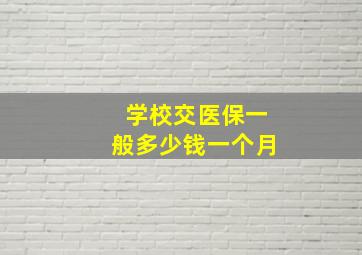 学校交医保一般多少钱一个月